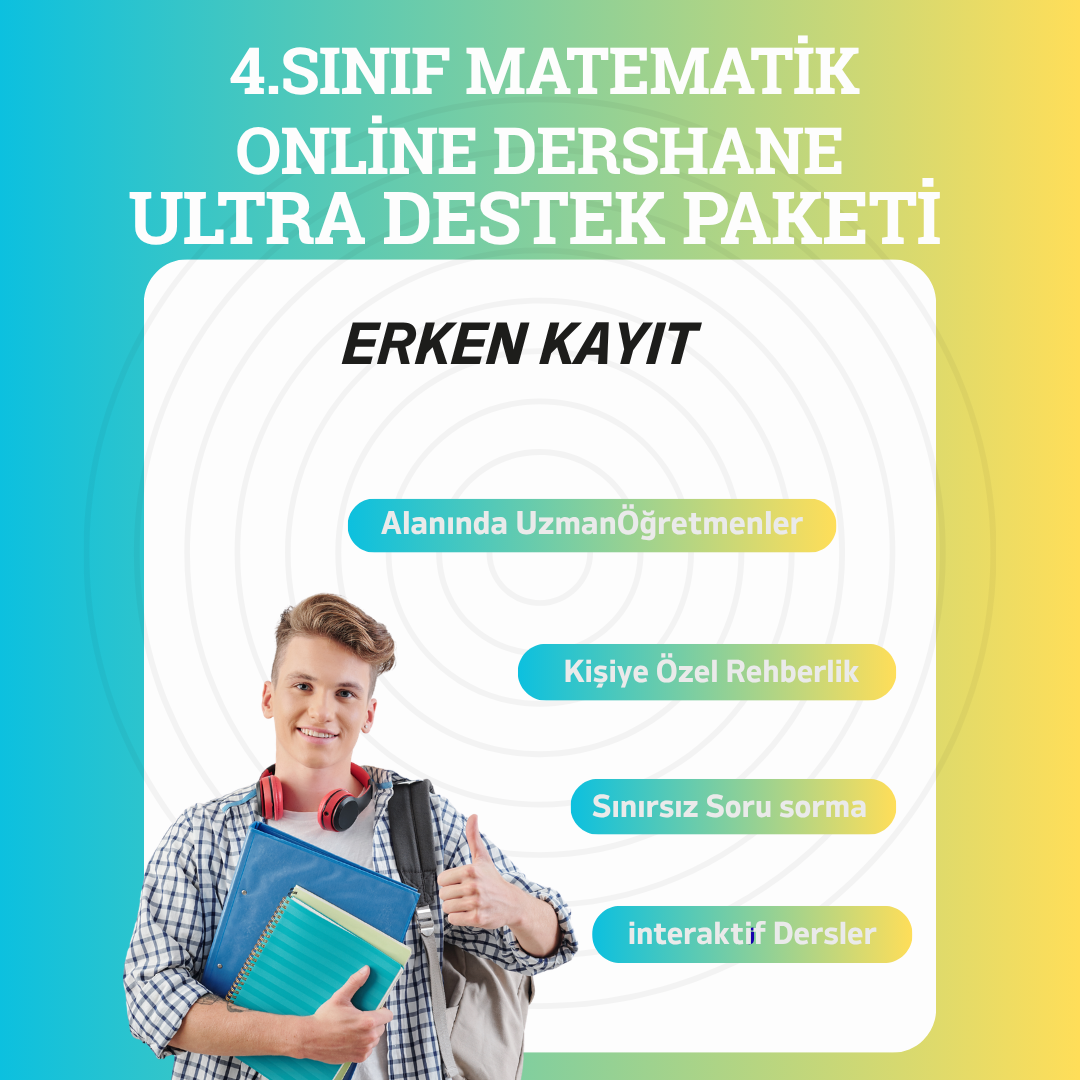 4.SINIF MATEMATİK
ONLİNE DERSHANE
ULTRA DESTEK PAKETİ

ERKEN KAYIT

Alanında UzmanÖğretmenler

Kişiye Özel Rehberlik

Sınırsız Soru sorma

interaktif Dersler